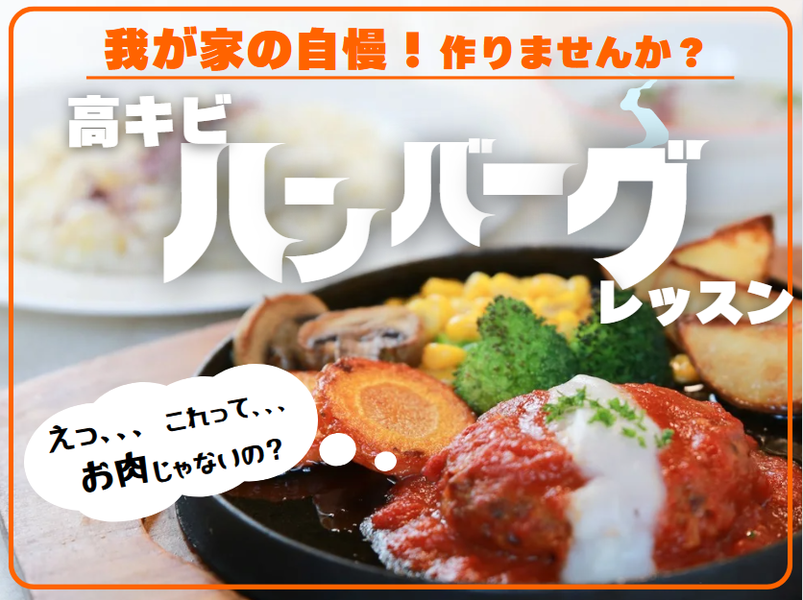 我が家の自慢！作りませんか？

高キビ
ハンバーグ
レッスン

えっ、、、これって、、、
お肉じゃないの？